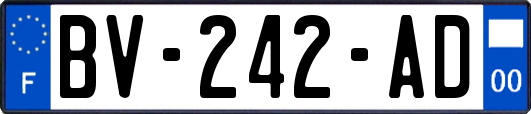 F
BV-242-AD
00